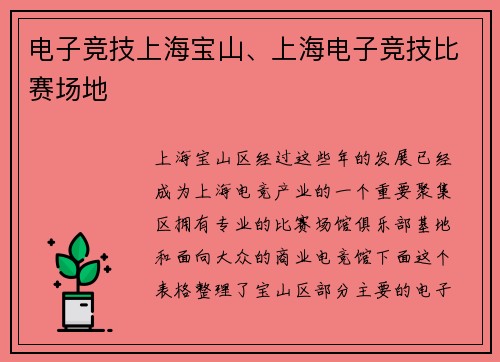 电子竞技上海宝山、上海电子竞技比赛场地

上海宝山区经过这些年的发展已经成为上海电竞产业的一个重要聚集区拥有专业的比赛场馆俱乐部基地和面向大众的商业电竞馆下面这个表格整理了宝山区部分主要的电子